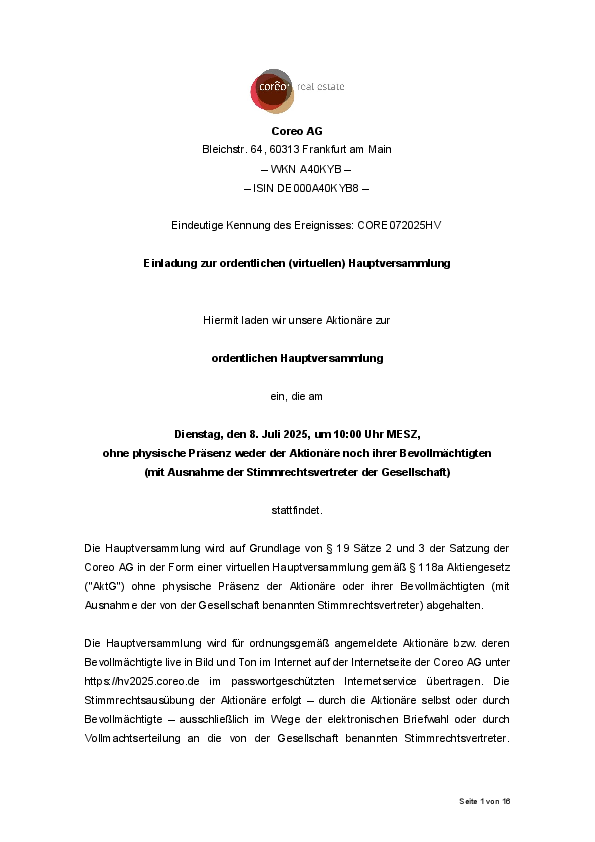 coreo real estate

Coreo AG
Bleichstr. 64, 60313 Frankfurt am Main
– WKN A40KYB –
– ISIN DE000A40KYB8 –

Eindeutige Kennung des Ereignisses: CORE072025HV

Einladung zur ordentlichen (virtuellen) Hauptversammlung

Hiermit laden wir unsere Aktionäre zur

ordentlichen Hauptversammlung

ein, die am

Dienstag, den 8. Juli 2025, um 10:00 Uhr MESZ,
ohne physische Präsenz weder der Aktionäre noch ihrer Bevollmächtigten
(mit Ausnahme der Stimmrechtsvertreter der Gesellschaft)

stattfindet.

Die Hauptversammlung wird auf Grundlage von § 19 Sätze 2 und 3 der Satzung der Coreo AG in der Form einer virtuellen Hauptversammlung gemäß § 118a Aktiengesetz ("AktG") ohne physische Präsenz der Aktionäre oder ihrer Bevollmächtigten (mit Ausnahme der von der Gesellschaft benannten Stimmrechtsvertreter) abgehalten.

Die Hauptversammlung wird für ordnungsgemäß angemeldete Aktionäre bzw. deren Bevollmächtigte live in Bild und Ton im Internet auf der Internetseite der Coreo AG unter https://hv2025.coreo.de im passwortgeschützten Internetservice übertragen. Die Stimmrechtsausübung der Aktionäre erfolgt – durch die Aktionäre selbst oder durch Bevollmächtigte – ausschließlich im Wege der elektronischen Briefwahl oder durch Vollmachtserteilung an die von der Gesellschaft benannten Stimmrechtsvertreter.

Seite 1 von 16